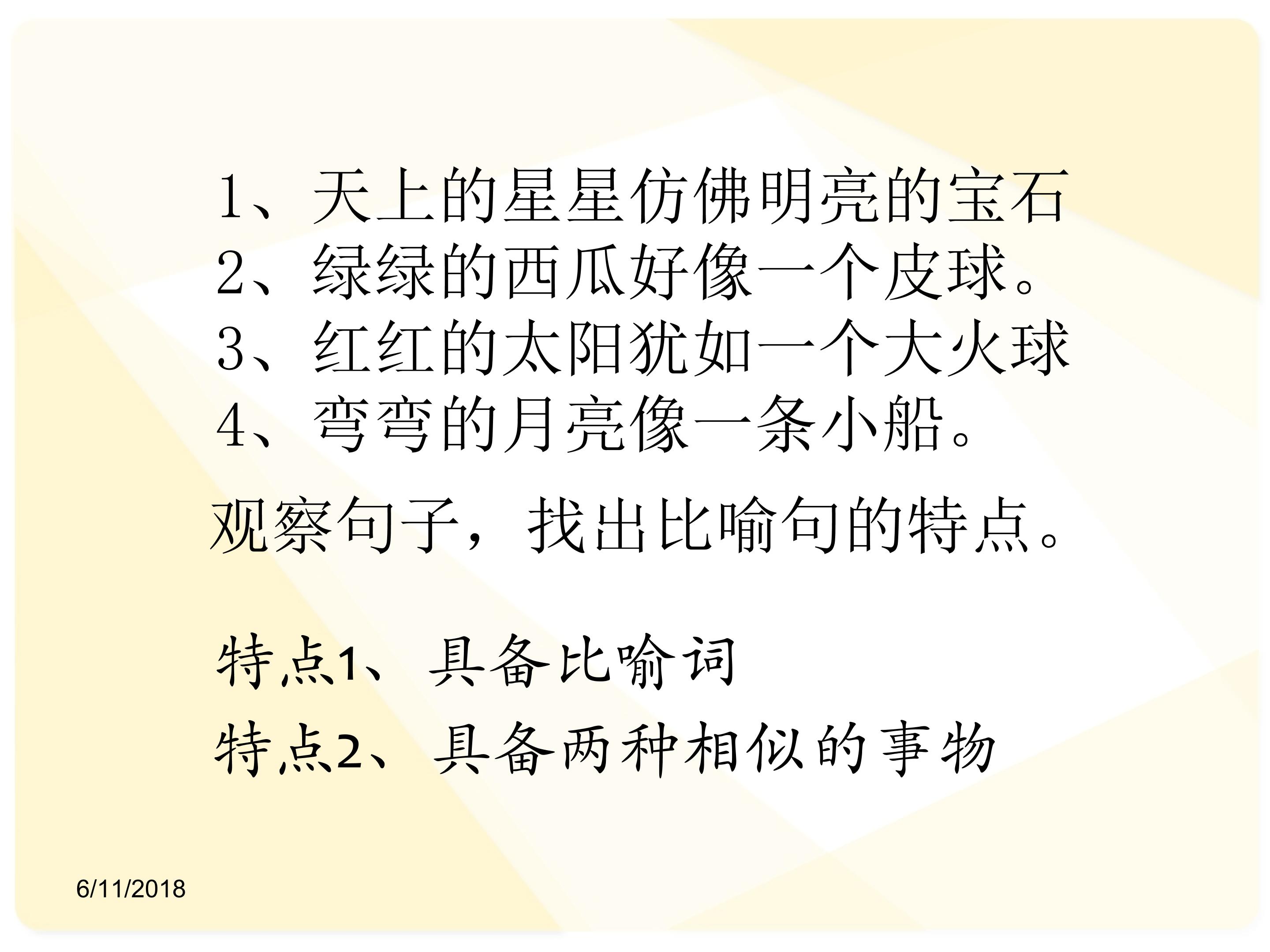 1、天上的星星仿佛明亮的宝石
2、绿绿的西瓜好像一个皮球。
3、红红的太阳犹如一个大火球
4、弯弯的月亮像一条小船。

观察句子，找出比喻句的特点。

特点1、具备比喻词
特点2、具备两种相似的事物

6/11/2018